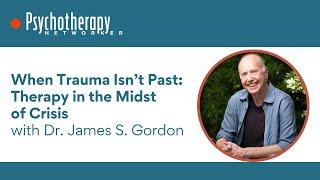 Psychotherapy
NETWORKER

When Trauma Isn't Past: Therapy in the Midst of Crisis
with Dr. James S. Gordon